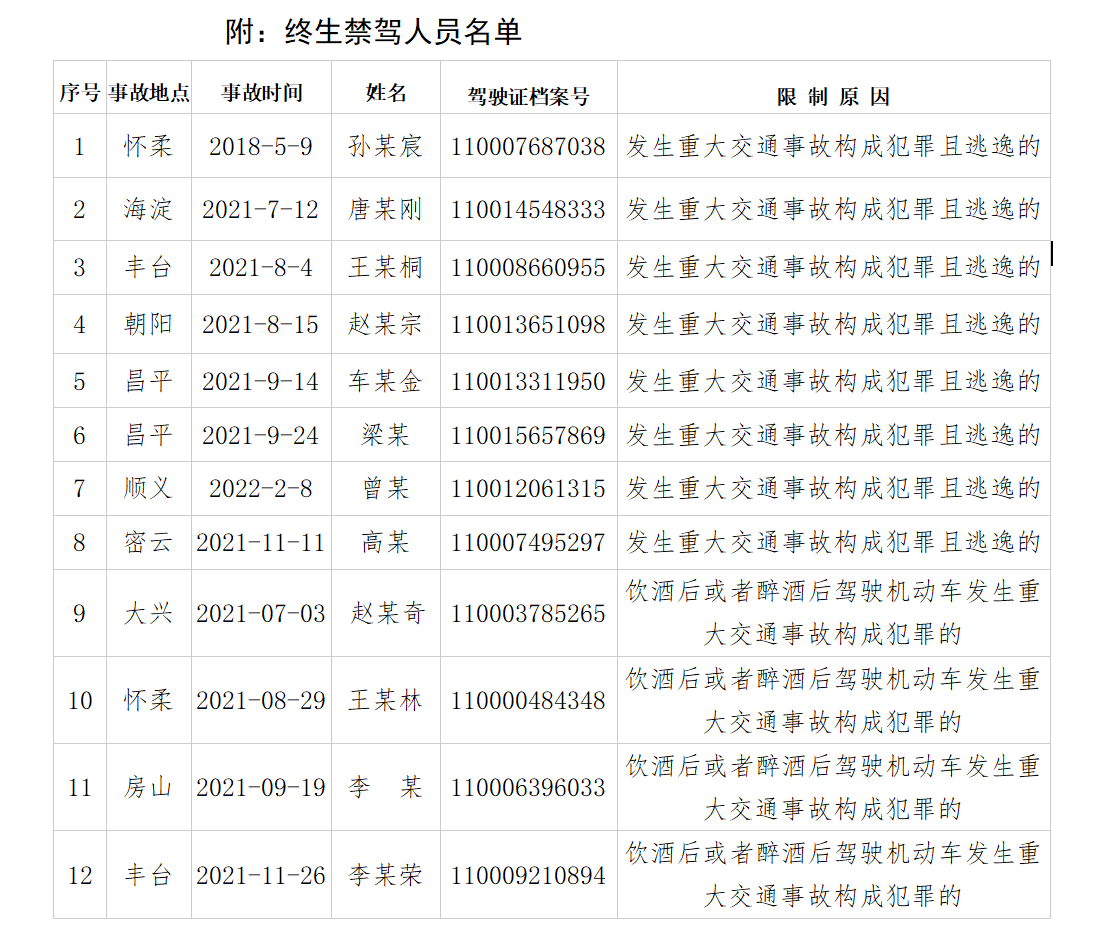 附：终生禁驾人员名单

| 序号 | 事故地点 | 事故时间 | 姓名 | 驾驶证档案号 | 限 制 原 因 |
|---|---|---|---|---|---|
| 1 | 怀柔 | 2018-5-9 | 孙某宸 | 110007687038 | 发生重大交通事故构成犯罪且逃逸的 |
| 2 | 海淀 | 2021-7-12 | 唐某刚 | 110014548333 | 发生重大交通事故构成犯罪且逃逸的 |
| 3 | 丰台 | 2021-8-4 | 王某桐 | 110008660955 | 发生重大交通事故构成犯罪且逃逸的 |
| 4 | 朝阳 | 2021-8-15 | 赵某宗 | 110013651098 | 发生重大交通事故构成犯罪且逃逸的 |
| 5 | 昌平 | 2021-9-14 | 车某金 | 110013311950 | 发生重大交通事故构成犯罪且逃逸的 |
| 6 | 昌平 | 2021-9-24 | 梁某 | 110015657869 | 发生重大交通事故构成犯罪且逃逸的 |
| 7 | 顺义 | 2022-2-8 | 曾某 | 110012061315 | 发生重大交通事故构成犯罪且逃逸的 |
| 8 | 密云 | 2021-11-11 | 高某 | 110007495297 | 发生重大交通事故构成犯罪且逃逸的 |
| 9 | 大兴 | 2021-07-03 | 赵某奇 | 110003785265 | 饮酒后或者醉酒后驾驶机动车发生重大交通事故构成犯罪的 |
| 10 | 怀柔 | 2021-08-29 | 王某林 | 110000484348 | 饮酒后或者醉酒后驾驶机动车发生重大交通事故构成犯罪的 |
| 11 | 房山 | 2021-09-19 | 李 某 | 110006396033 | 饮酒后或者醉酒后驾驶机动车发生重大交通事故构成犯罪的 |
| 12 | 丰台 | 2021-11-26 | 李某荣 | 110009210894 | 饮酒后或者醉酒后驾驶机动车发生重大交通事故构成犯罪的 |